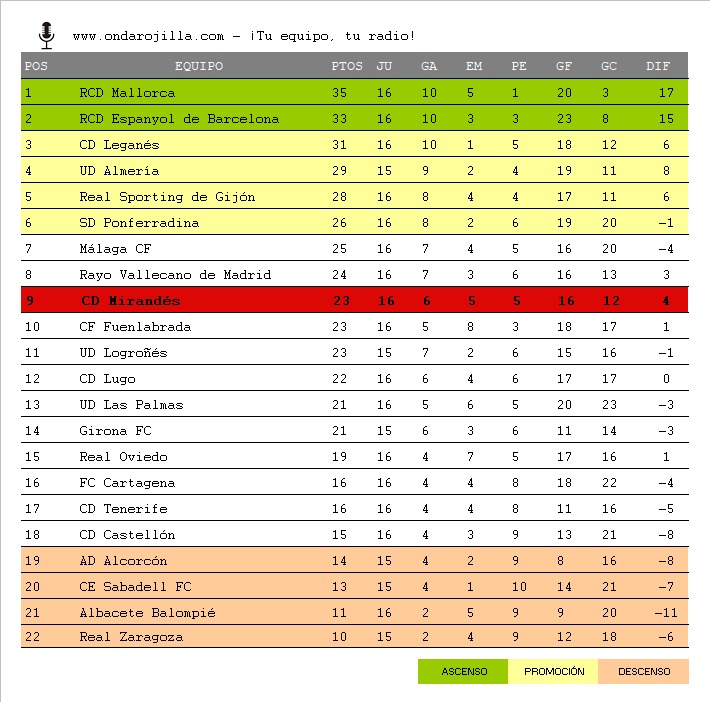 www.ondarojilla.com - ¡Tu equipo, tu radio!

| POS | EQUIPO | PTOS | JU | GA | EM | PE | GF | GC | DIF |
|---|---|---|---|---|---|---|---|---|---|
| 1 | RCD Mallorca | 35 | 16 | 10 | 5 | 1 | 20 | 3 | 17 |
| 2 | RCD Espanyol de Barcelona | 33 | 16 | 10 | 3 | 3 | 23 | 8 | 15 |
| 3 | CD Leganés | 31 | 16 | 10 | 1 | 5 | 18 | 12 | 6 |
| 4 | UD Almería | 29 | 15 | 9 | 2 | 4 | 19 | 11 | 8 |
| 5 | Real Sporting de Gijón | 28 | 16 | 8 | 4 | 4 | 17 | 11 | 6 |
| 6 | SD Ponferradina | 26 | 16 | 8 | 2 | 6 | 19 | 20 | -1 |
| 7 | Málaga CF | 25 | 16 | 7 | 4 | 5 | 16 | 20 | -4 |
| 8 | Rayo Vallecano de Madrid | 24 | 16 | 7 | 3 | 6 | 16 | 13 | 3 |
| 9 | CD Mirandés | 23 | 16 | 6 | 5 | 5 | 16 | 12 | 4 |
| 10 | CF Fuenlabrada | 23 | 16 | 5 | 8 | 3 | 18 | 17 | 1 |
| 11 | UD Logroñés | 23 | 15 | 7 | 2 | 6 | 15 | 16 | -1 |
| 12 | CD Lugo | 22 | 16 | 6 | 4 | 6 | 17 | 17 | 0 |
| 13 | UD Las Palmas | 21 | 16 | 5 | 6 | 5 | 20 | 23 | -3 |
| 14 | Girona FC | 21 | 15 | 6 | 3 | 6 | 11 | 14 | -3 |
| 15 | Real Oviedo | 19 | 16 | 4 | 7 | 5 | 17 | 16 | 1 |
| 16 | FC Cartagena | 16 | 16 | 4 | 4 | 8 | 18 | 22 | -4 |
| 17 | CD Tenerife | 16 | 16 | 4 | 4 | 8 | 11 | 16 | -5 |
| 18 | CD Castellón | 15 | 16 | 4 | 3 | 9 | 13 | 21 | -8 |
| 19 | AD Alcorcón | 14 | 15 | 4 | 2 | 9 | 8 | 16 | -8 |
| 20 | CE Sabadell FC | 13 | 15 | 4 | 1 | 10 | 14 | 21 | -7 |
| 21 | Albacete Balompié | 11 | 16 | 2 | 5 | 9 | 9 | 20 | -11 |
| 22 | Real Zaragoza | 10 | 15 | 2 | 4 | 9 | 12 | 18 | -6 |

ASCENSO PROMOCIÓN DESCENSO